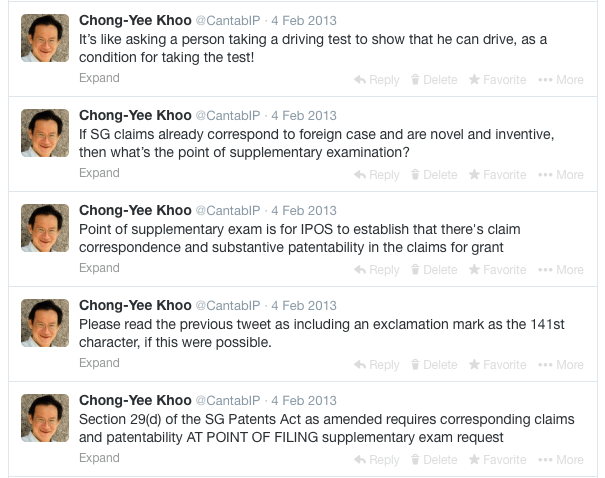 Chong-Yee Khoo @CantabIP · 4 Feb 2013
It's like asking a person taking a driving test to show that he can drive, as a condition for taking the test!
Expand
Reply Delete Favorite ••• More

Chong-Yee Khoo @CantabIP · 4 Feb 2013
If SG claims already correspond to foreign case and are novel and inventive, then what's the point of supplementary examination?
Expand
Reply Delete Favorite ••• More

Chong-Yee Khoo @CantabIP · 4 Feb 2013
Point of supplementary exam is for IPOS to establish that there's claim correspondence and substantive patentability in the claims for grant
Expand
Reply Delete Favorite ••• More

Chong-Yee Khoo @CantabIP · 4 Feb 2013
Please read the previous tweet as including an exclamation mark as the 141st character, if this were possible.
Expand
Reply Delete Favorite ••• More

Chong-Yee Khoo @CantabIP · 4 Feb 2013
Section 29(d) of the SG Patents Act as amended requires corresponding claims and patentability AT POINT OF FILING supplementary exam request
Expand
Reply Delete Favorite ••• More